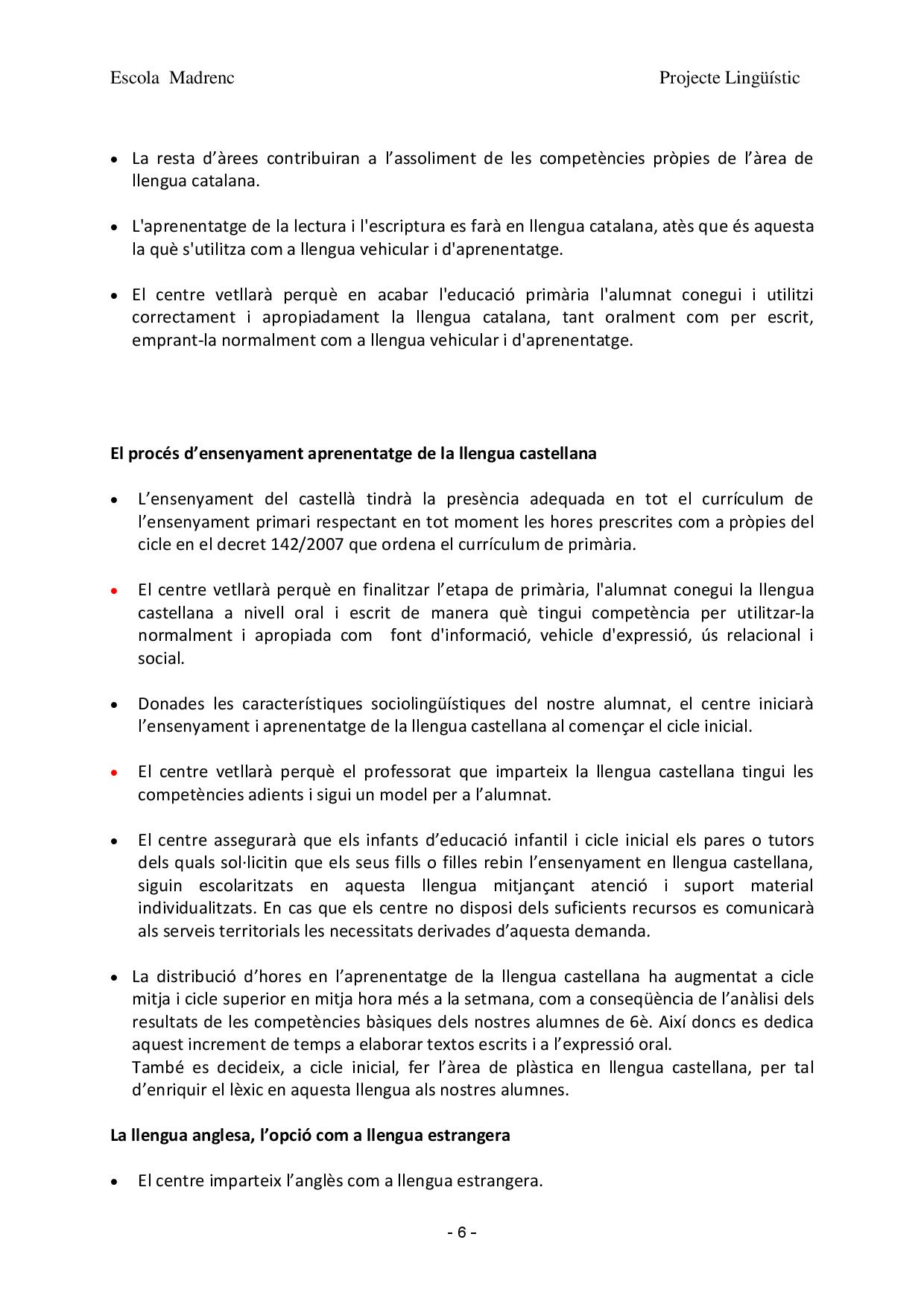 Escola Madrenc

Projecte Lingüístic

• La resta d'àrees contribuiran a l'assoliment de les competències pròpies de l'àrea de llengua catalana.

• L'aprenentatge de la lectura i l'escriptura es farà en llengua catalana, atès que és aquesta la què s'utilitza com a llengua vehicular i d'aprenentatge.

• El centre vetllarà perquè en acabar l'educació primària l'alumnat conegui i utilitzi correctament i apropiadament la llengua catalana, tant oralment com per escrit, emprant-la normalment com a llengua vehicular i d'aprenentatge.

El procés d'ensenyament aprenentatge de la llengua castellana

• L'ensenyament del castellà tindrà la presència adequada en tot el currículum de l'ensenyament primari respectant en tot moment les hores prescrites com a pròpies del cicle en el decret 142/2007 que ordena el currículum de primària.

• El centre vetllarà perquè en finalitzar l'etapa de primària, l'alumnat conegui la llengua castellana a nivell oral i escrit de manera què tingui competència per utilitzar-la normalment i apropiada com font d'informació, vehicle d'expressió, ús relacional i social.

• Donades les característiques sociolingüístiques del nostre alumnat, el centre iniciarà l'ensenyament i aprenentatge de la llengua castellana al començar el cicle inicial.

• El centre vetllarà perquè el professorat que imparteix la llengua castellana tingui les competències adients i sigui un model per a l'alumnat.

• El centre assegurarà que els infants d'educació infantil i cicle inicial els pares o tutors dels quals sol·licitin que els seus fills o filles rebin l'ensenyament en llengua castellana, siguin escolaritzats en aquesta llengua mitjançant atenció i suport material individualitzats. En cas que els centre no disposi dels suficients recursos es comunicarà als serveis territorials les necessitats derivades d'aquesta demanda.

• La distribució d'hores en l'aprenentatge de la llengua castellana ha augmentat a cicle mitja i cicle superior en mitja hora més a la setmana, com a conseqüència de l'anàlisi dels resultats de les competències bàsiques dels nostres alumnes de 6è. Així doncs es dedica aquest increment de temps a elaborar textos escrits i a l'expressió oral.
També es decideix, a cicle inicial, fer l'àrea de plàstica en llengua castellana, per tal d'enriquir el lèxic en aquesta llengua als nostres alumnes.

La llengua anglesa, l'opció com a llengua estrangera

• El centre imparteix l'anglès com a llengua estrangera.

- 6 -